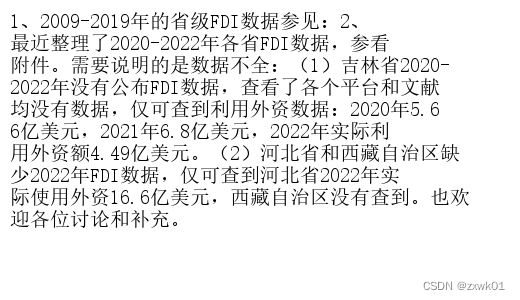 1、2009-2019年的省级FDI数据参见：2、最近整理了2020-2022年各省FDI数据，参看附件。需要说明的是数据不全：（1）吉林省2020-2022年没有公布FDI数据，查看了各个平台和文献均没有数据，仅可查到利用外资数据：2020年5.66亿美元，2021年6.8亿美元，2022年实际利用外资额4.49亿美元。（2）河北省和西藏自治区缺少2022年FDI数据，仅可查到河北省2022年实际使用外资16.6亿美元，西藏自治区没有查到。也欢迎各位讨论和补充。

CSDN @zxwk01